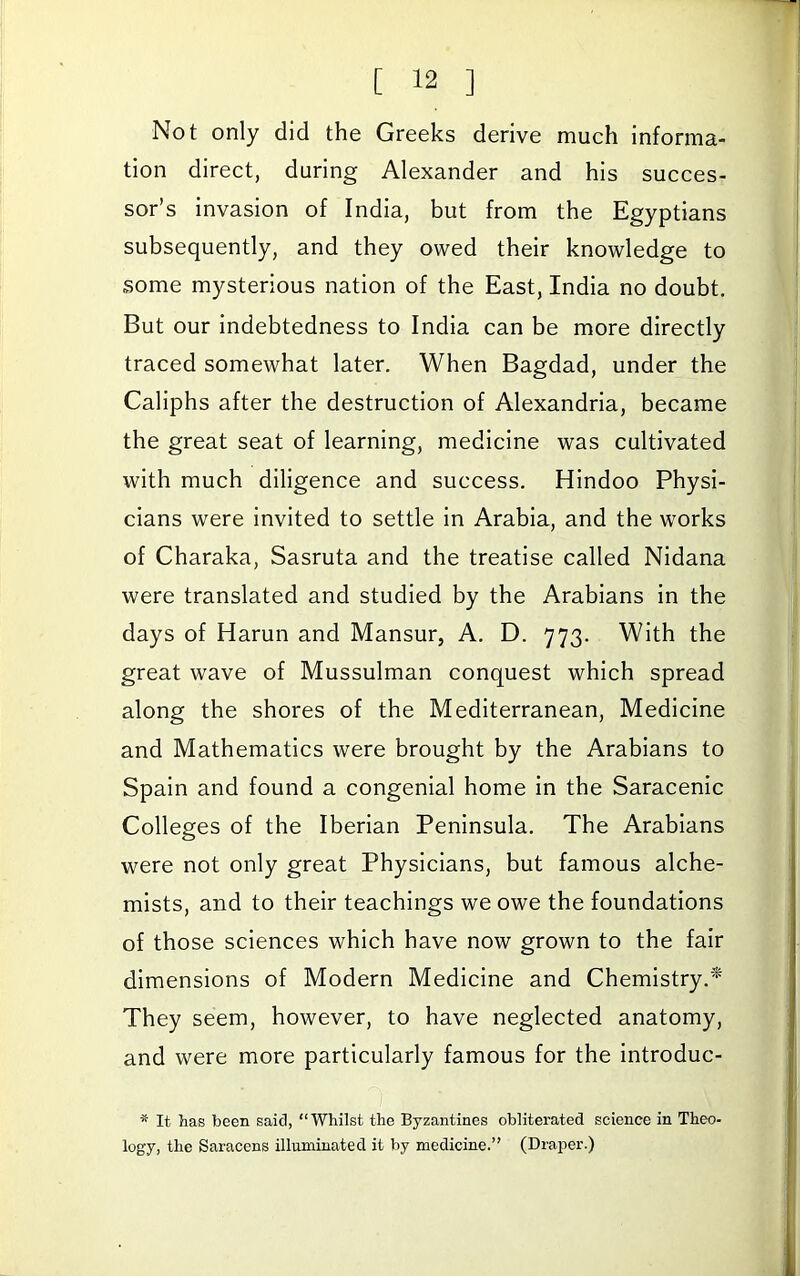 [ 12 ]

Not only did the Greeks derive much information direct, during Alexander and his successor's invasion of India, but from the Egyptians subsequently, and they owed their knowledge to some mysterious nation of the East, India no doubt. But our indebtedness to India can be more directly traced somewhat later. When Bagdad, under the Caliphs after the destruction of Alexandria, became the great seat of learning, medicine was cultivated with much diligence and success. Hindoo Physicians were invited to settle in Arabia, and the works of Charaka, Sasruta and the treatise called Nidana were translated and studied by the Arabians in the days of Harun and Mansur, A. D. 773. With the great wave of Mussulman conquest which spread along the shores of the Mediterranean, Medicine and Mathematics were brought by the Arabians to Spain and found a congenial home in the Saracenic Colleges of the Iberian Peninsula. The Arabians were not only great Physicians, but famous alchemists, and to their teachings we owe the foundations of those sciences which have now grown to the fair dimensions of Modern Medicine and Chemistry.* They seem, however, to have neglected anatomy, and were more particularly famous for the introduc-

* It has been said, "Whilst the Byzantines obliterated science in Theology, the Saracens illuminated it by medicine." (Draper.)